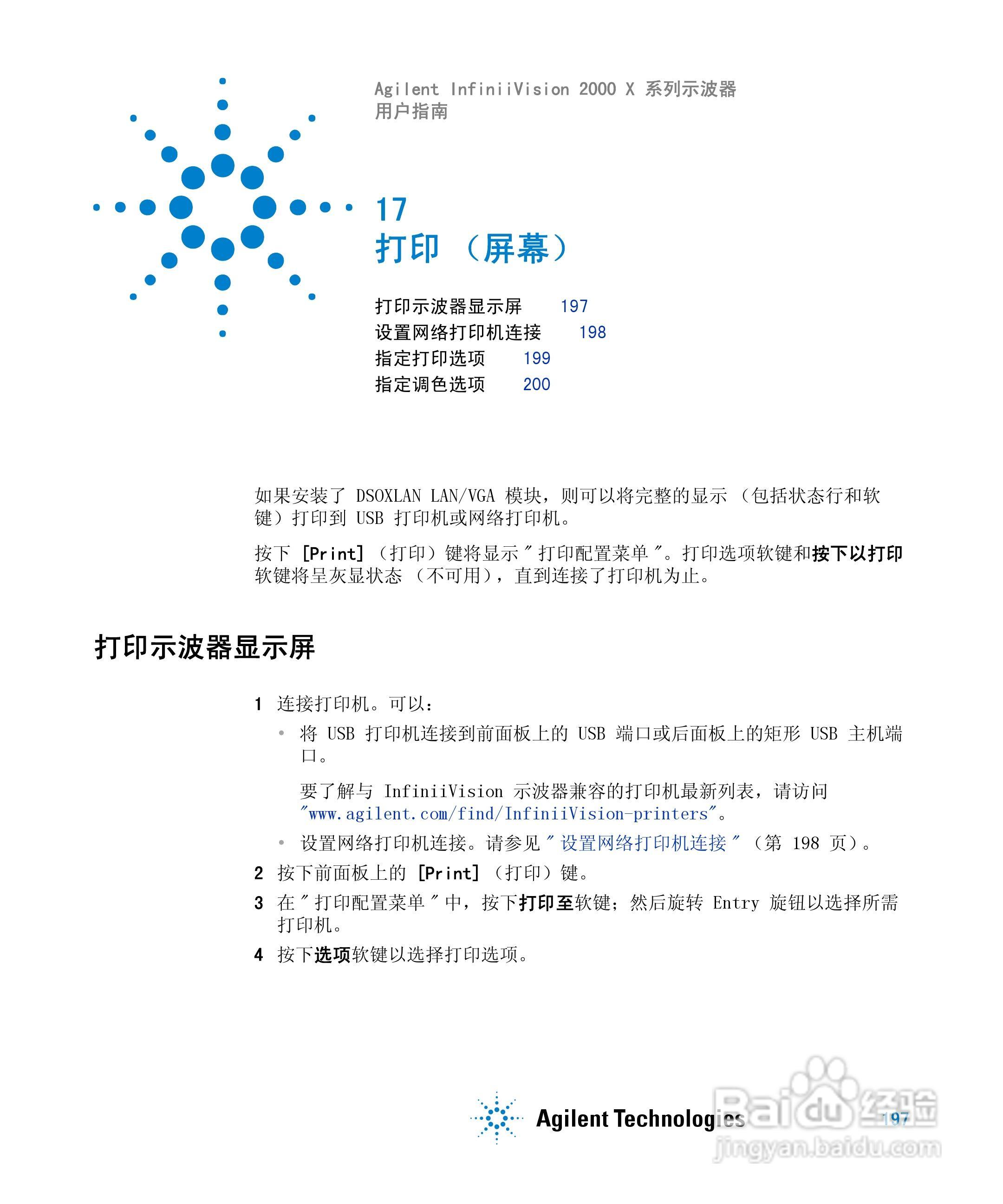 Agilent InfiniiVision 2000 X 系列示波器
用户指南

17
打印 （屏幕）

打印示波器显示屏 197
设置网络打印机连接 198
指定打印选项 199
指定调色选项 200

如果安装了 DSOXLAN LAN/VGA 模块，则可以将完整的显示 （包括状态行和软键）打印到 USB 打印机或网络打印机。

按下 [Print] （打印）键将显示 " 打印配置菜单 "。打印选项软键和按下以打印软键将呈灰显状态 （不可用），直到连接了打印机为止。

打印示波器显示屏

1 连接打印机。可以：

• 将 USB 打印机连接到前面板上的 USB 端口或后面板上的矩形 USB 主机端口。

要了解与 InfiniiVision 示波器兼容的打印机最新列表，请访问 "www.agilent.com/find/InfiniiVision-printers"。

• 设置网络打印机连接。请参见 " 设置网络打印机连接 " （第 198 页）。

2 按下前面板上的 [Print] （打印）键。

3 在 " 打印配置菜单 " 中，按下打印至软键；然后旋转 Entry 旋钮以选择所需打印机。

4 按下选项软键以选择打印选项。

Agilent Technologies 197

Baidu 经验
jingyan.baidu.com